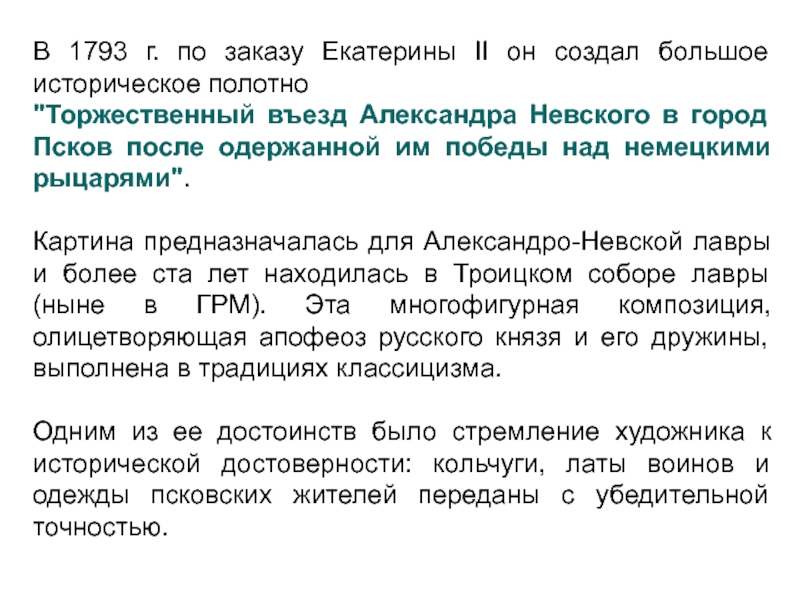 В 1793 г. по заказу Екатерины II он создал большое историческое полотно "Торжественный въезд Александра Невского в город Псков после одержанной им победы над немецкими рыцарями".

Картина предназначалась для Александро-Невской лавры и более ста лет находилась в Троицком соборе лавры (ныне в ГРМ). Эта многофигурная композиция, олицетворяющая апофеоз русского князя и его дружины, выполнена в традициях классицизма.

Одним из ее достоинств было стремление художника к исторической достоверности: кольчуги, латы воинов и одежды псковских жителей переданы с убедительной точностью.